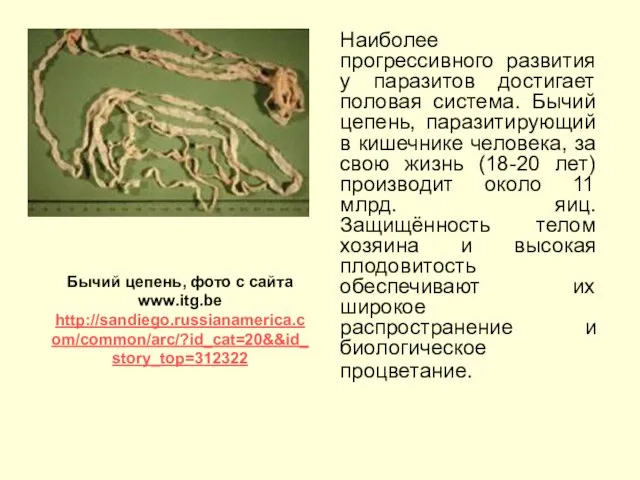 Бычий цепень, фото с сайта www.itg.be http://sandiego.russianamerica.com/common/arc/?id_cat=20&&id_story_top=312322

Наиболее прогрессивного развития у паразитов достигает половая система. Бычий цепень, паразитирующий в кишечнике человека, за свою жизнь (18-20 лет) производит около 11 млрд. яиц. Защищённость телом хозяина и высокая плодовитость обеспечивают их широкое распространение и биологическое процветание.